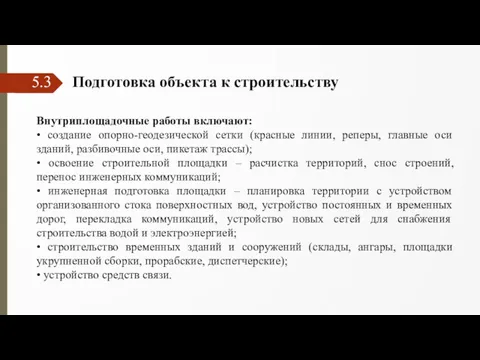 5.3 Подготовка объекта к строительству

Внутриплощадочные работы включают:
• создание опорно-геодезической сетки (красные линии, реперы, главные оси зданий, разбивочные оси, пикетаж трассы);
• освоение строительной площадки – расчистка территорий, снос строений, перенос инженерных коммуникаций;
• инженерная подготовка площадки – планировка территории с устройством организованного стока поверхностных вод, устройство постоянных и временных дорог, перекладка коммуникаций, устройство новых сетей для снабжения строительства водой и электроэнергией;
• строительство временных зданий и сооружений (склады, ангары, площадки укрупненной сборки, прорабские, диспетчерские);
• устройство средств связи.